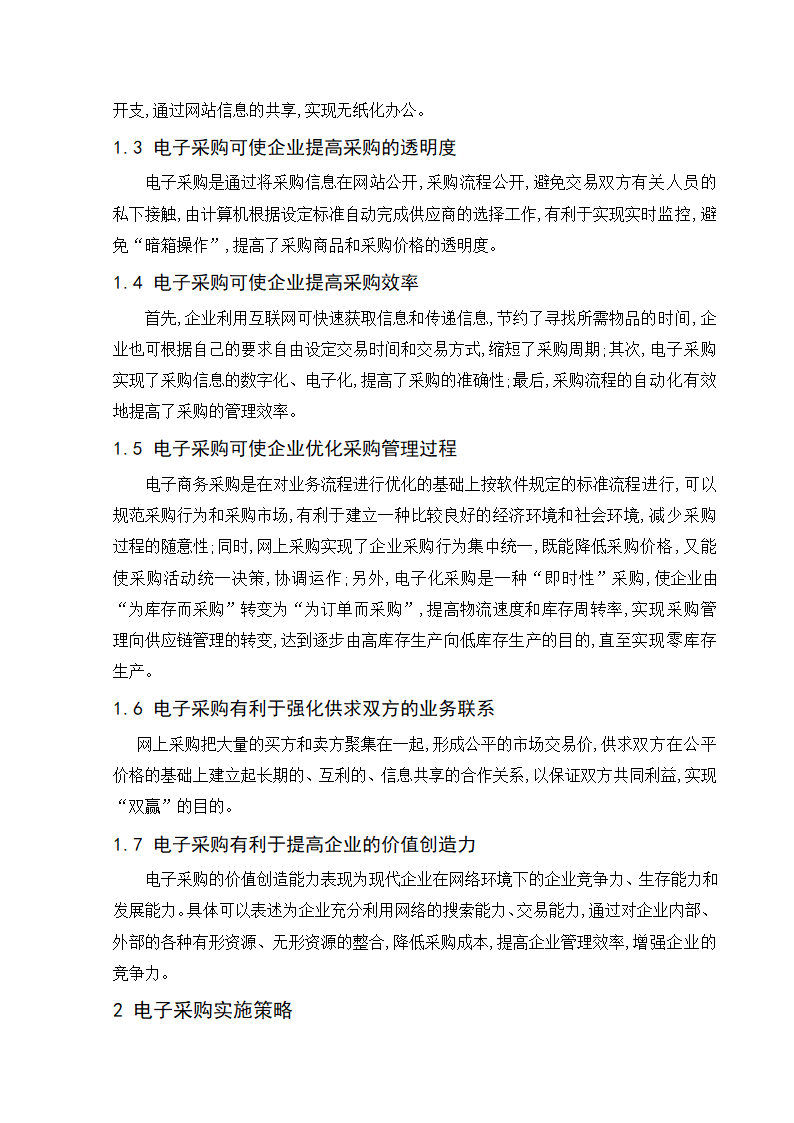 开支,通过网站信息的共享,实现无纸化办公。

1.3 电子采购可使企业提高采购的透明度

电子采购是通过将采购信息在网站公开,采购流程公开,避免交易双方有关人员的私下接触,由计算机根据设定标准自动完成供应商的选择工作,有利于实现实时监控,避免“暗箱操作”,提高了采购商品和采购价格的透明度。

1.4 电子采购可使企业提高采购效率

首先,企业利用互联网可快速获取信息和传递信息,节约了寻找所需物品的时间,企业也可根据自己的要求自由设定交易时间和交易方式,缩短了采购周期;其次,电子采购实现了采购信息的数字化、电子化,提高了采购的准确性;最后,采购流程的自动化有效地提高了采购的管理效率。

1.5 电子采购可使企业优化采购管理过程

电子商务采购是在对业务流程进行优化的基础上按软件规定的标准流程进行,可以规范采购行为和采购市场,有利于建立一种比较良好的经济环境和社会环境,减少采购过程的随意性;同时,网上采购实现了企业采购行为集中统一,既能降低采购价格,又能使采购活动统一决策,协调运作;另外,电子化采购是一种“即时性”采购,使企业由“为库存而采购”转变为“为订单而采购”,提高物流速度和库存周转率,实现采购管理向供应链管理的转变,达到逐步由高库存生产向低库存生产的目的,直至实现零库存生产。

1.6 电子采购有利于强化供求双方的业务联系

网上采购把大量的买方和卖方聚集在一起,形成公平的市场交易价,供求双方在公平价格的基础上建立起长期的、互利的、信息共享的合作关系,以保证双方共同利益,实现“双赢”的目的。

1.7 电子采购有利于提高企业的价值创造力

电子采购的价值创造能力表现为现代企业在网络环境下的企业竞争力、生存能力和发展能力。具体可以表述为企业充分利用网络的搜索能力、交易能力,通过对企业内部、外部的各种有形资源、无形资源的整合,降低采购成本,提高企业管理效率,增强企业的竞争力。

2 电子采购实施策略